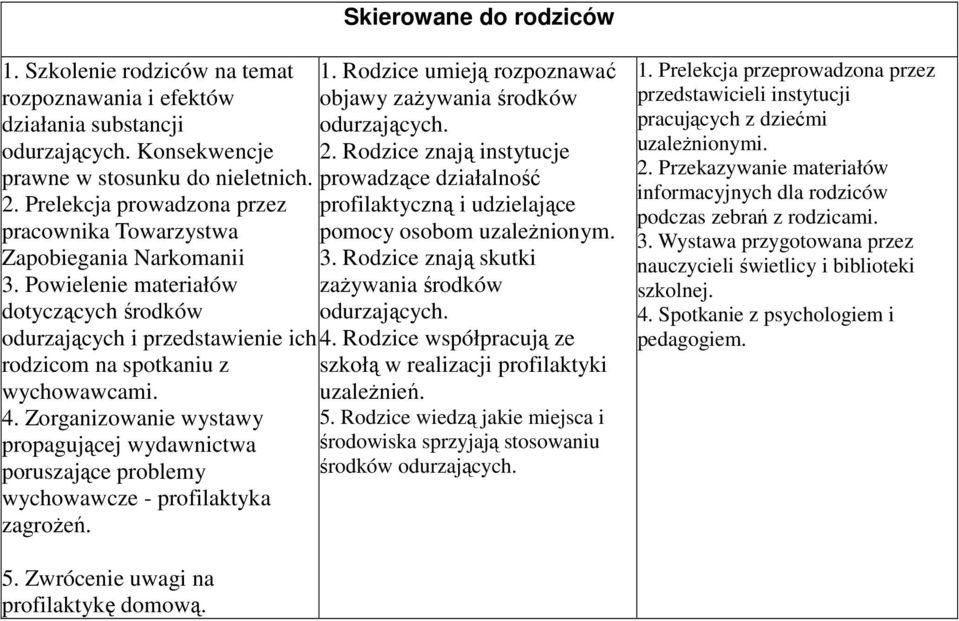 | Skierowane do rodziców | | |
|---|---|---|
| 1. Szkolenie rodziców na temat rozpoznawania i efektów działania substancji odurzających. Konsekwencje prawne w stosunku do nieletnich. 2. Prelekcja prowadzona przez pracownika Towarzystwa Zapobiegania Narkomanii 3. Powielenie materiałów dotyczących środków odurzających i przedstawienie ich rodzicom na spotkaniu z wychowawcami. 4. Zorganizowanie wystawy propagującej wydawnictwa poruszające problemy wychowawcze - profilaktyka zagrożeń. 5. Zwrócenie uwagi na profilaktykę domową. | 1. Rodzice umieją rozpoznawać objawy zażywania środków odurzających. 2. Rodzice znają instytucje prowadzące działalność profilaktyczną i udzielające pomocy osobom uzależnionym. 3. Rodzice znają skutki zażywania środków odurzających. 4. Rodzice współpracują ze szkołą w realizacji profilaktyki uzależnień. 5. Rodzice wiedzą jakie miejsca i środowiska sprzyjają stosowaniu środków odurzających. | 1. Prelekcja przeprowadzona przez przedstawicieli instytucji pracujących z dziećmi uzależnionymi. 2. Przekazywanie materiałów informacyjnych dla rodziców podczas zebrań z rodzicami. 3. Wystawa przygotowana przez nauczycieli świetlicy i biblioteki szkolnej. 4. Spotkanie z psychologiem i pedagogiem. |